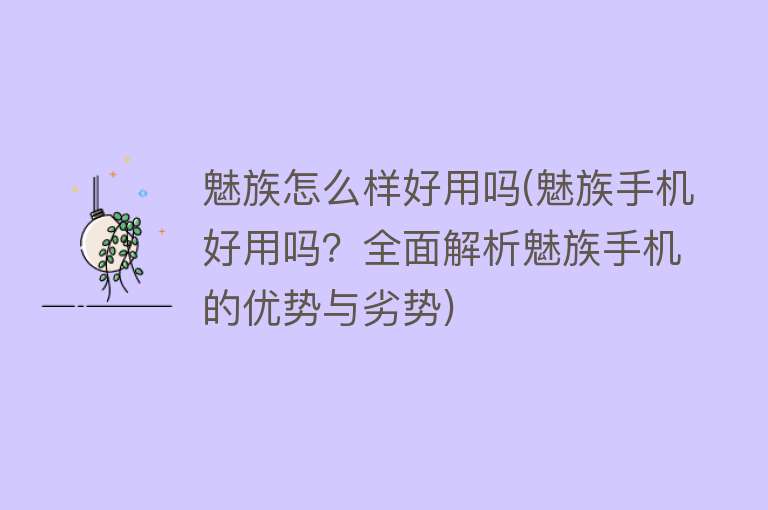 魅族怎么样好用吗(魅族手机好用吗？全面解析魅族手机的优势与劣势)